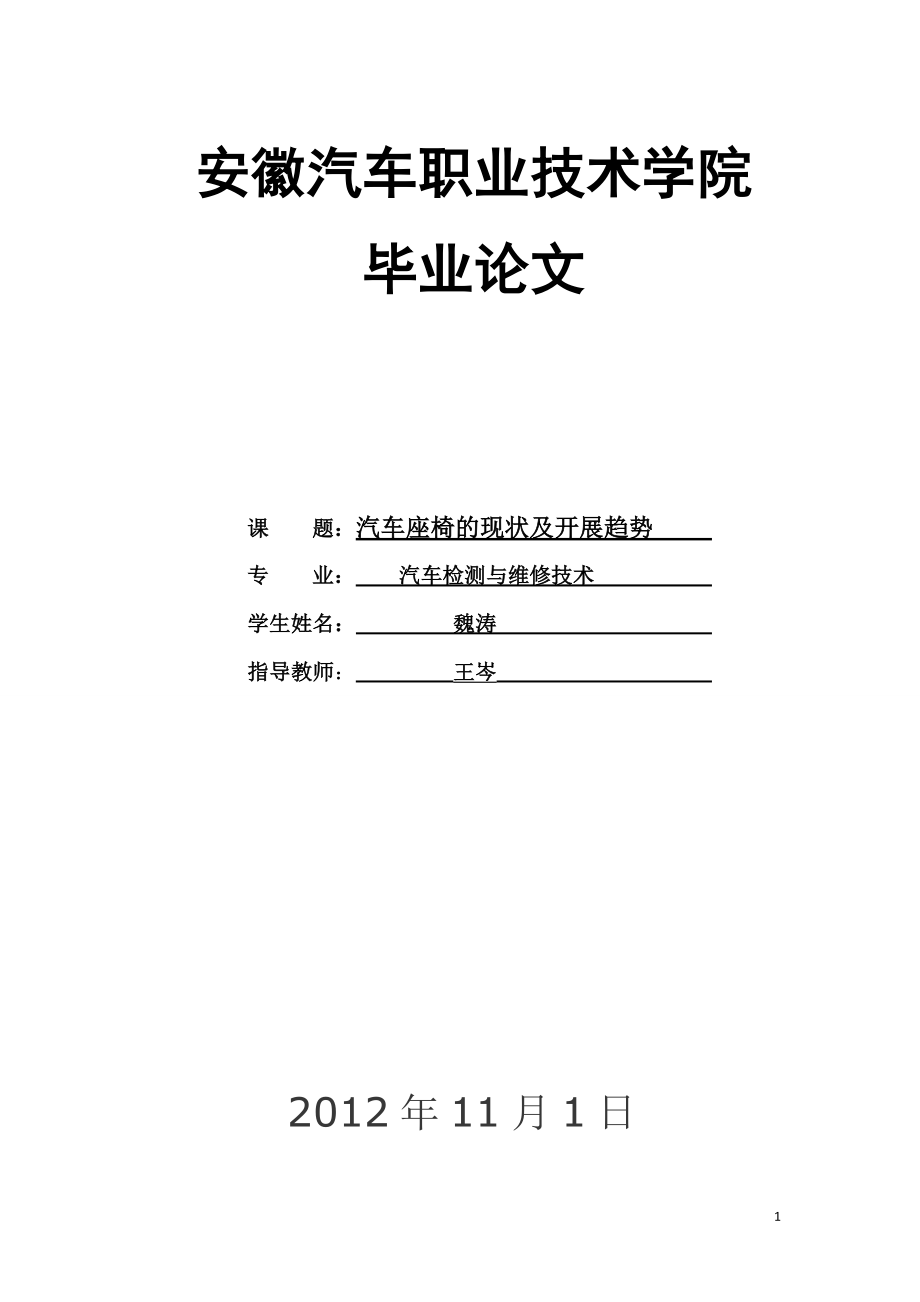 安徽汽车职业技术学院

毕业论文

课　　题：汽车座椅的现状及开展趋势

专　　业：汽车检测与维修技术

学生姓名：魏涛

指导教师：王岑

2012 年 11 月 1 日

1